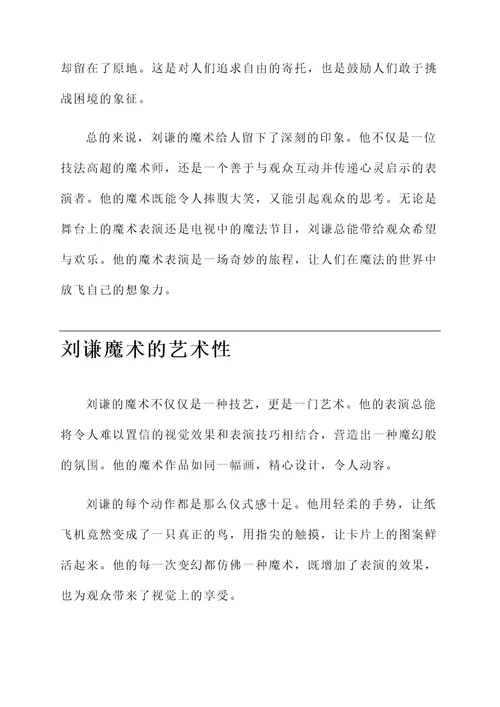 却留在了原地。这是对人们追求自由的寄托，也是鼓励人们敢于挑战困境的象征。

总的来说，刘谦的魔术给人留下了深刻的印象。他不仅是一位技法高超的魔术师，还是一个善于与观众互动并传递心灵启示的表演者。他的魔术既能令人捧腹大笑，又能引起观众的思考。无论是舞台上的魔术表演还是电视中的魔法节目，刘谦总能带给观众希望与欢乐。他的魔术表演是一场奇妙的旅程，让人们在魔法的世界中放飞自己的想象力。

刘谦魔术的艺术性

刘谦的魔术不仅仅是一种技艺，更是一门艺术。他的表演总能将令人难以置信的视觉效果和表演技巧相结合，营造出一种魔幻般的氛围。他的魔术作品如同一幅画，精心设计，令人动容。

刘谦的每个动作都是那么仪式感十足。他用轻柔的手势，让纸飞机竟然变成了一只真正的鸟，用指尖的触摸，让卡片上的图案鲜活起来。他的每一次变幻都仿佛一种魔术，既增加了表演的效果，也为观众带来了视觉上的享受。